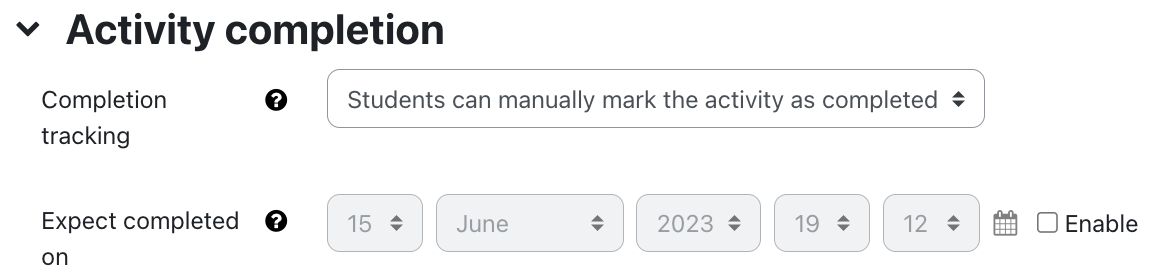 Activity completion

Completion tracking

Students can manually mark the activity as completed

Expect completed on

15

June

2023

19

12

Enable